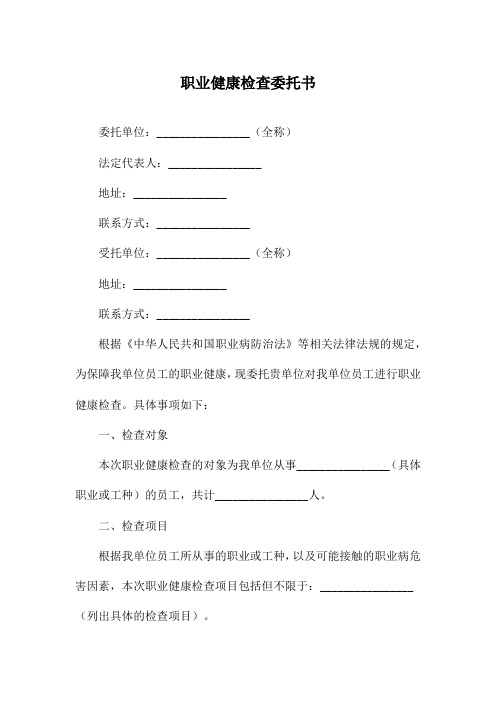 职业健康检查委托书

委托单位：________________（全称）

法定代表人：________________

地址：________________

联系方式：________________

受托单位：________________（全称）

地址：________________

联系方式：________________

根据《中华人民共和国职业病防治法》等相关法律法规的规定，为保障我单位员工的职业健康，现委托贵单位对我单位员工进行职业健康检查。具体事项如下：

一、检查对象

本次职业健康检查的对象为我单位从事________________（具体职业或工种）的员工，共计________________人。

二、检查项目

根据我单位员工所从事的职业或工种，以及可能接触的职业病危害因素，本次职业健康检查项目包括但不限于：________________（列出具体的检查项目）。